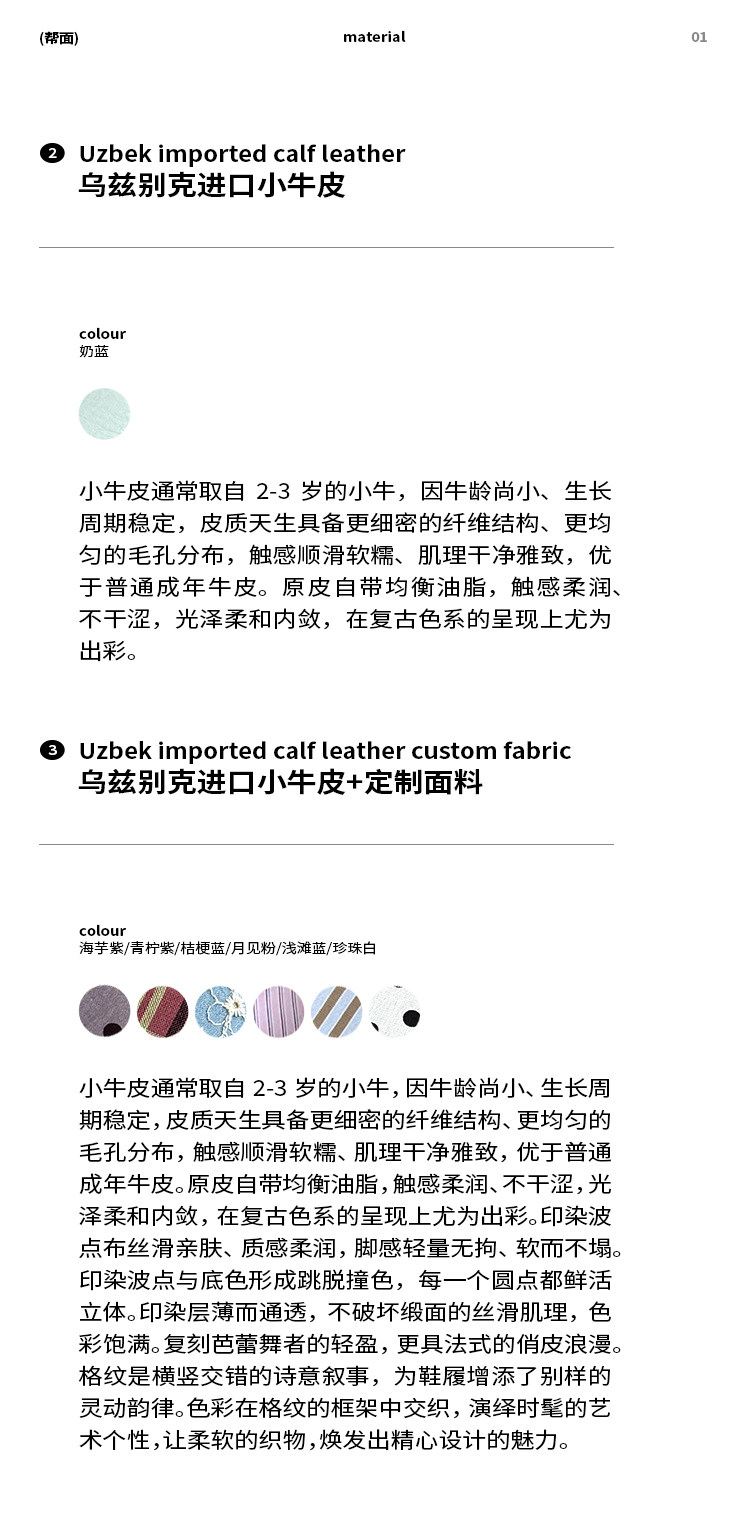 (帮面)
material
01

❷ Uzbek imported calf leather
乌兹别克进口小牛皮

colour
奶蓝

小牛皮通常取自2-3岁的小牛，因牛龄尚小、生长周期稳定，皮质天生具备更细密的纤维结构、更均匀的毛孔分布，触感顺滑软糯、肌理干净雅致，优于普通成年牛皮。原皮自带均衡油脂，触感柔润、不干涩，光泽柔和内敛，在复古色系的呈现上尤为出彩。

❸ Uzbek imported calf leather custom fabric
乌兹别克进口小牛皮+定制面料

colour
海芋紫/青柠紫/桔梗蓝/月见粉/浅滩蓝/珍珠白

小牛皮通常取自2-3岁的小牛，因牛龄尚小、生长周期稳定，皮质天生具备更细密的纤维结构、更均匀的毛孔分布，触感顺滑软糯、肌理干净雅致，优于普通成年牛皮。原皮自带均衡油脂，触感柔润、不干涩，光泽柔和内敛，在复古色系的呈现上尤为出彩。印染波点布丝滑亲肤、质感柔润，脚感轻量无拘、软而不塌。印染波点与底色形成跳脱撞色，每一个圆点都鲜活立体。印染层薄而通透，不破坏缎面的丝滑肌理，色彩饱满。复刻芭蕾舞者的轻盈，更具法式的俏皮浪漫。格纹是横竖交错的诗意叙事，为鞋履增添了别样的灵动韵律。色彩在格纹的框架中交织，演绎时髦的艺术个性，让柔软的织物，焕发出精心设计的魅力。